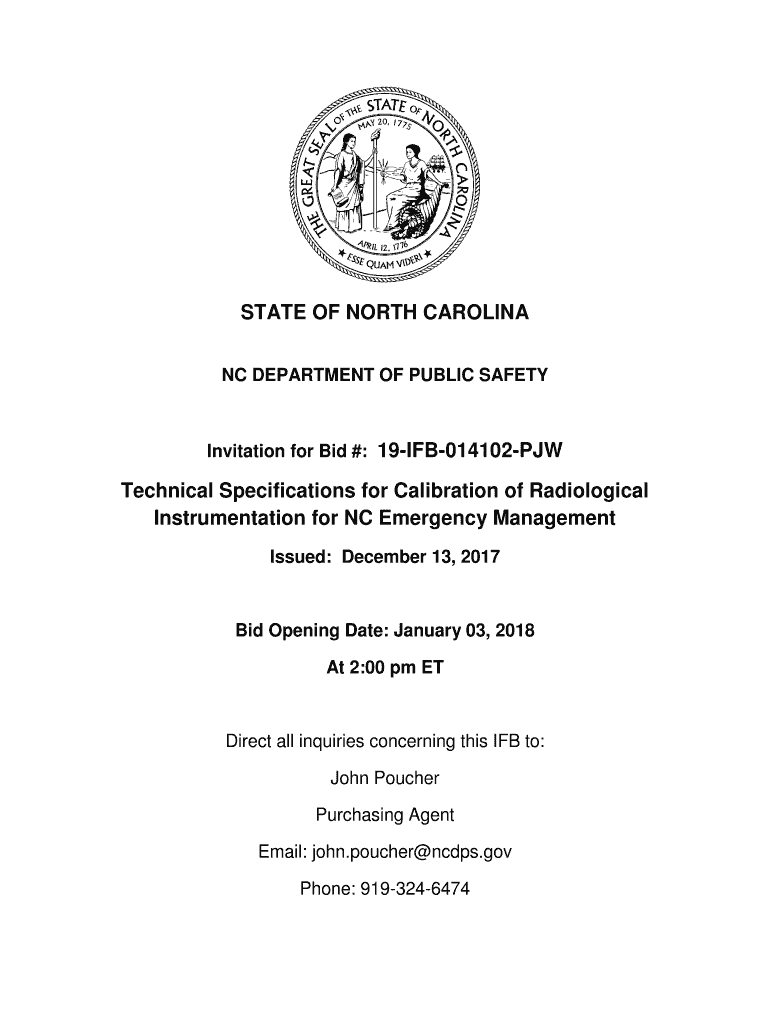 THE GREAT SEAL OF THE STATE OF NORTH CAROLINA
MAY 20, 1775
APRIL 12, 1776
ESSE QUAM VIDERI

STATE OF NORTH CAROLINA

NC DEPARTMENT OF PUBLIC SAFETY

Invitation for Bid #: 19-IFB-014102-PJW

Technical Specifications for Calibration of Radiological Instrumentation for NC Emergency Management

Issued: December 13, 2017

Bid Opening Date: January 03, 2018

At 2:00 pm ET

Direct all inquiries concerning this IFB to:

John Poucher

Purchasing Agent

Email: john.poucher@ncdps.gov

Phone: 919-324-6474